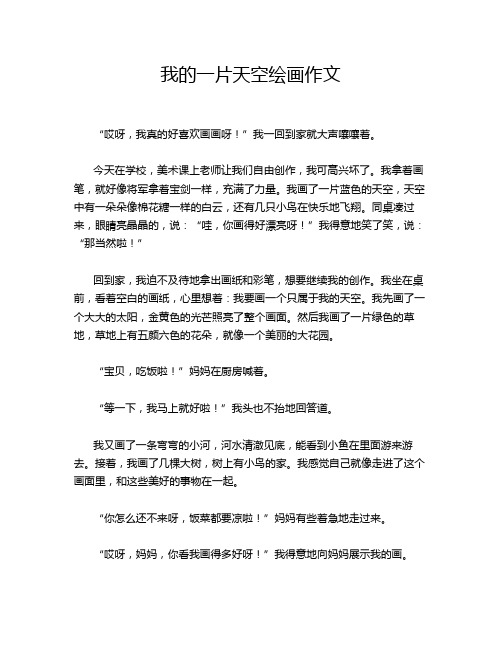 我的一片天空绘画作文

“哎呀，我真的好喜欢画画呀！” 我一回到家就大声嚷嚷着。

今天在学校，美术课上老师让我们自由创作，我可高兴坏了。我拿着画笔，就好像将军拿着宝剑一样，充满了力量。我画了一片蓝色的天空，天空中有一朵朵像棉花糖一样的白云，还有几只小鸟在快乐地飞翔。同桌凑过来，眼睛亮晶晶的，说：“哇，你画得好漂亮呀！” 我得意地笑了笑，说：“那当然啦！”

回到家，我迫不及待地拿出画纸和彩笔，想要继续我的创作。我坐在桌前，看着空白的画纸，心里想着：我要画一个只属于我的天空。我先画了一个大大的太阳，金黄色的光芒照亮了整个画面。然后我画了一片绿色的草地，草地上有五颜六色的花朵，就像一个美丽的大花园。

“宝贝，吃饭啦！” 妈妈在厨房喊着。

“等一下，我马上就好啦！” 我头也不抬地回答道。

我又画了一条弯弯的小河，河水清澈见底，能看到小鱼在里面游来游去。接着，我画了几棵大树，树上有小鸟的家。我感觉自己就像走进了这个画面里，和这些美好的事物在一起。

“你怎么还不来呀，饭菜都要凉啦！” 妈妈有些着急地走过来。

“哎呀，妈妈，你看我画得多好呀！” 我得意地向妈妈展示我的画。